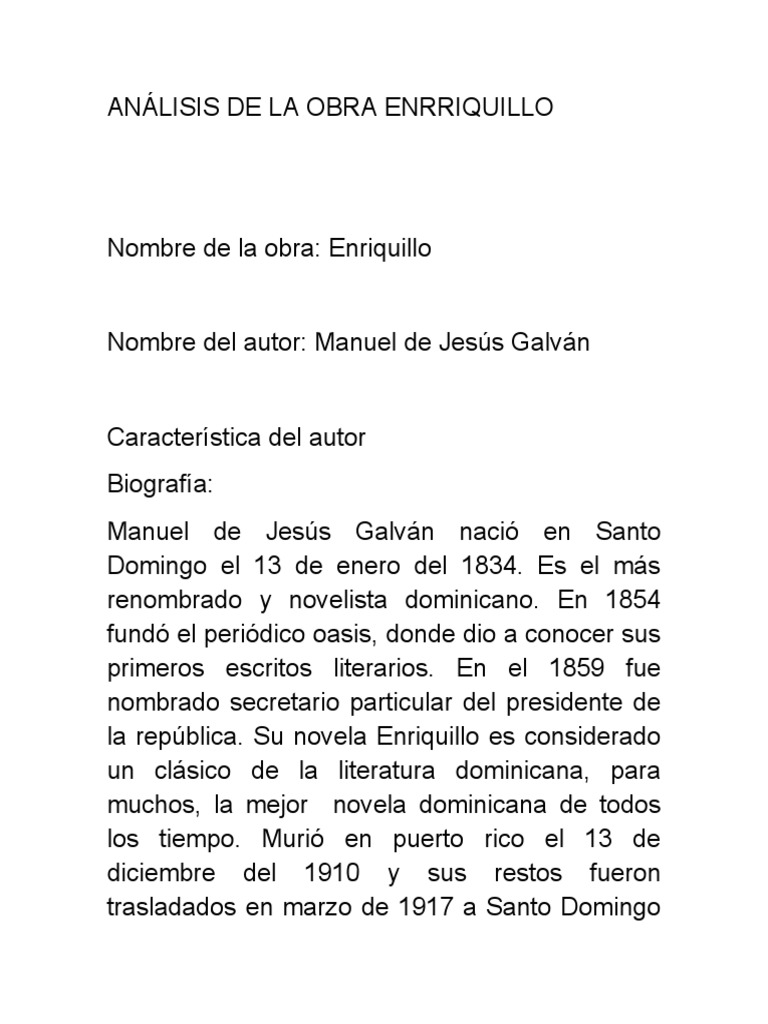 ANÁLISIS DE LA OBRA ENRRIQUILLO

Nombre de la obra: Enriquillo

Nombre del autor: Manuel de Jesús Galván

Característica del autor

Biografía:

Manuel de Jesús Galván nació en Santo Domingo el 13 de enero del 1834. Es el más renombrado y novelista dominicano. En 1854 fundó el periódico oasis, donde dio a conocer sus primeros escritos literarios. En el 1859 fue nombrado secretario particular del presidente de la república. Su novela Enriquillo es considerado un clásico de la literatura dominicana, para muchos, la mejor novela dominicana de todos los tiempo. Murió en puerto rico el 13 de diciembre del 1910 y sus restos fueron trasladados en marzo de 1917 a Santo Domingo